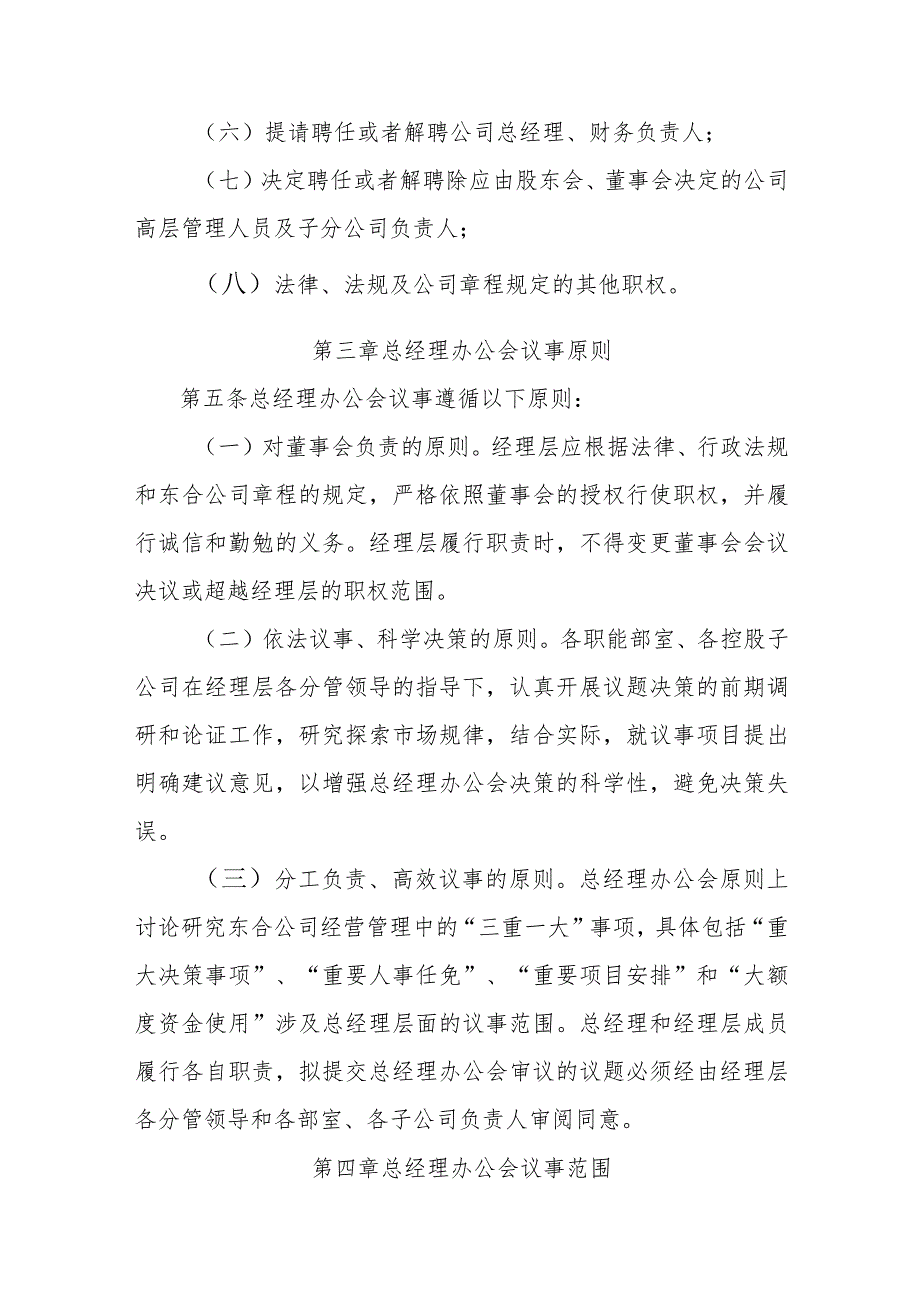 （六）提请聘任或者解聘公司总经理、财务负责人；

（七）决定聘任或者解聘除应由股东会、董事会决定的公司高层管理人员及子分公司负责人；

（八）法律、法规及公司章程规定的其他职权。

第三章总经理办公会议事原则

第五条总经理办公会议事遵循以下原则：

（一）对董事会负责的原则。经理层应根据法律、行政法规和东合公司章程的规定，严格依照董事会的授权行使职权，并履行诚信和勤勉的义务。经理层履行职责时，不得变更董事会会议决议或超越经理层的职权范围。

（二）依法议事、科学决策的原则。各职能部室、各控股子公司在经理层各分管领导的指导下，认真开展议题决策的前期调研和论证工作，研究探索市场规律，结合实际，就议事项目提出明确建议意见，以增强总经理办公会决策的科学性，避免决策失误。

（三）分工负责、高效议事的原则。总经理办公会原则上讨论研究东合公司经营管理中的“三重一大”事项，具体包括“重大决策事项”、“重要人事任免”、“重要项目安排”和“大额度资金使用”涉及总经理层面的议事范围。总经理和经理层成员履行各自职责，拟提交总经理办公会审议的议题必须经由经理层各分管领导和各部室、各子公司负责人审阅同意。

第四章总经理办公会议事范围